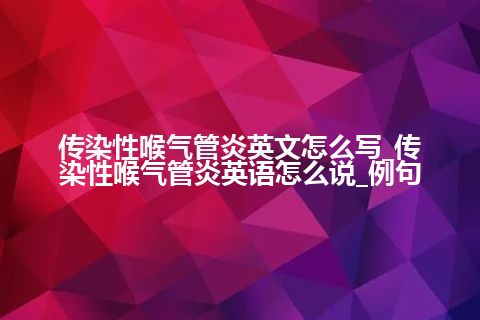 传染性喉气管炎英文怎么写_传染性喉气管炎英语怎么说_例句